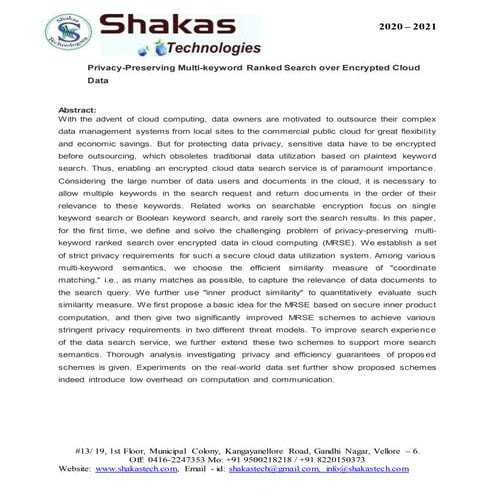 Shakas Technologies

Shakas
Technologies

2020 – 2021

Privacy-Preserving Multi-keyword Ranked Search over Encrypted Cloud Data

Abstract:
With the advent of cloud computing, data owners are motivated to outsource their complex data management systems from local sites to the commercial public cloud for great flexibility and economic savings. But for protecting data privacy, sensitive data have to be encrypted before outsourcing, which obsoletes traditional data utilization based on plaintext keyword search. Thus, enabling an encrypted cloud data search service is of paramount importance. Considering the large number of data users and documents in the cloud, it is necessary to allow multiple keywords in the search request and return documents in the order of their relevance to these keywords. Related works on searchable encryption focus on single keyword search or Boolean keyword search, and rarely sort the search results. In this paper, for the first time, we define and solve the challenging problem of privacy-preserving multi-keyword ranked search over encrypted data in cloud computing (MRSE). We establish a set of strict privacy requirements for such a secure cloud data utilization system. Among various multi-keyword semantics, we choose the efficient similarity measure of "coordinate matching," i.e., as many matches as possible, to capture the relevance of data documents to the search query. We further use "inner product similarity" to quantitatively evaluate such similarity measure. We first propose a basic idea for the MRSE based on secure inner product computation, and then give two significantly improved MRSE schemes to achieve various stringent privacy requirements in two different threat models. To improve search experience of the data search service, we further extend these two schemes to support more search semantics. Thorough analysis investigating privacy and efficiency guarantees of proposed schemes is given. Experiments on the real-world data set further show proposed schemes indeed introduce low overhead on computation and communication.

#13/ 19, 1st Floor, Municipal Colony, Kangayanellore Road, Gandhi Nagar, Vellore – 6.
Off: 0416-2247353 Mo: +91 9500218218 / +91 8220150373
Website: www.shakastech.com, Email - id: shakastech@gmail.com, info@shakastech.com